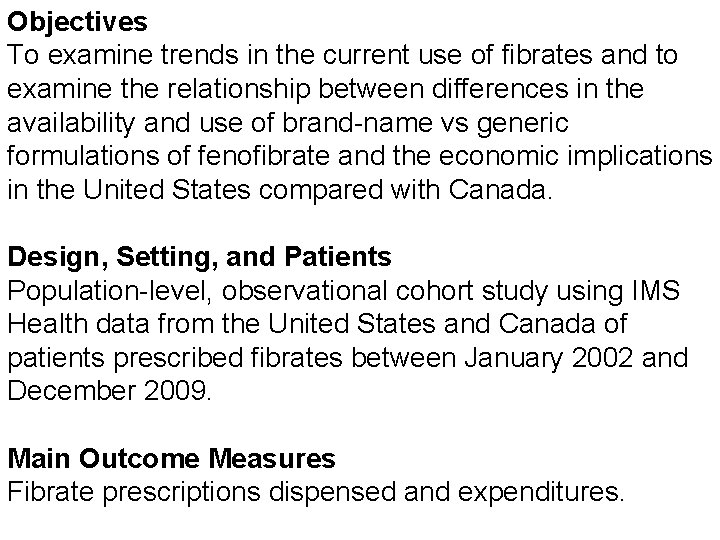 Objectives
To examine trends in the current use of fibrates and to examine the relationship between differences in the availability and use of brand-name vs generic formulations of fenofibrate and the economic implications in the United States compared with Canada.

Design, Setting, and Patients
Population-level, observational cohort study using IMS Health data from the United States and Canada of patients prescribed fibrates between January 2002 and December 2009.

Main Outcome Measures
Fibrate prescriptions dispensed and expenditures.